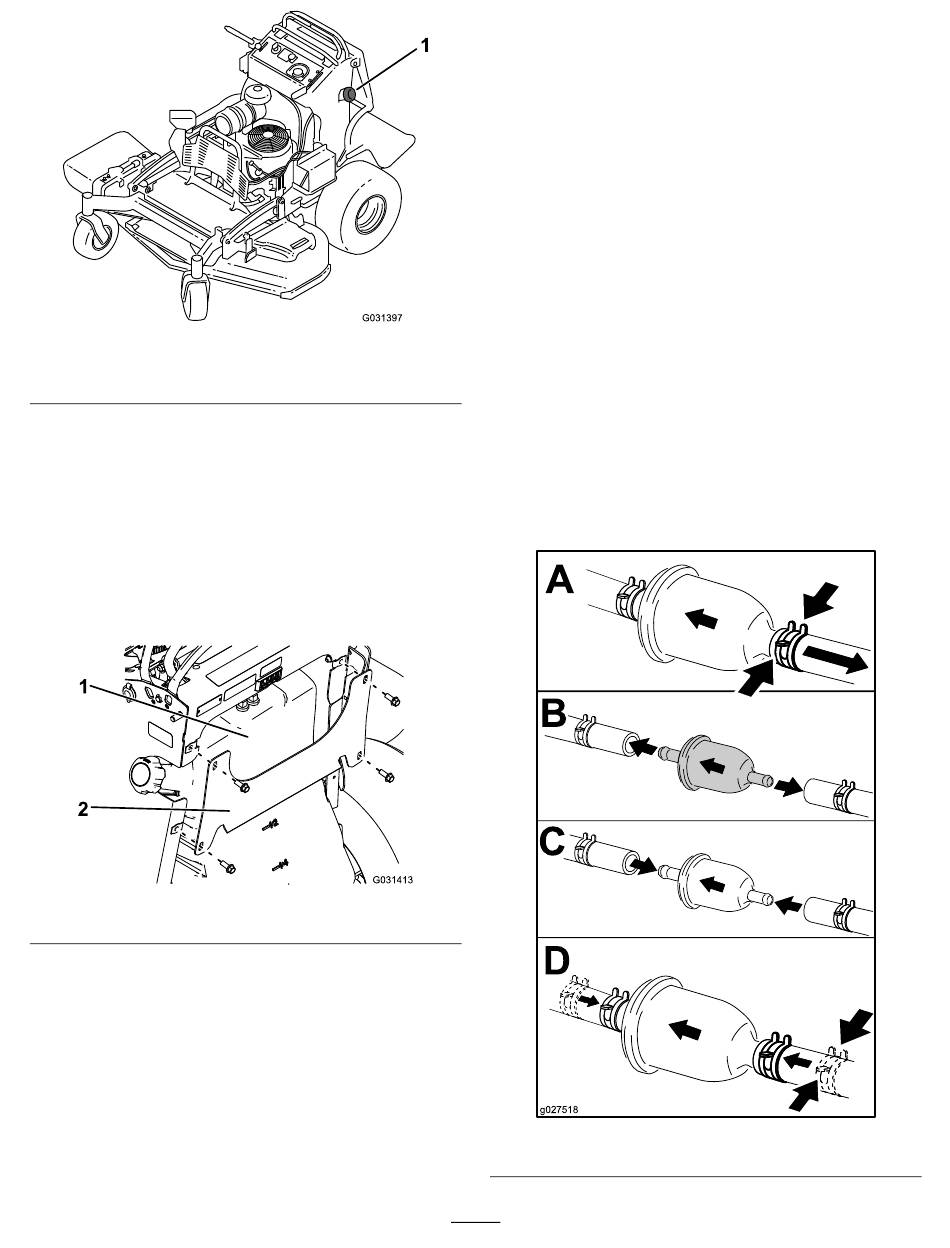 1

G031397

1

2

G031413

A

B

C

D

g027518